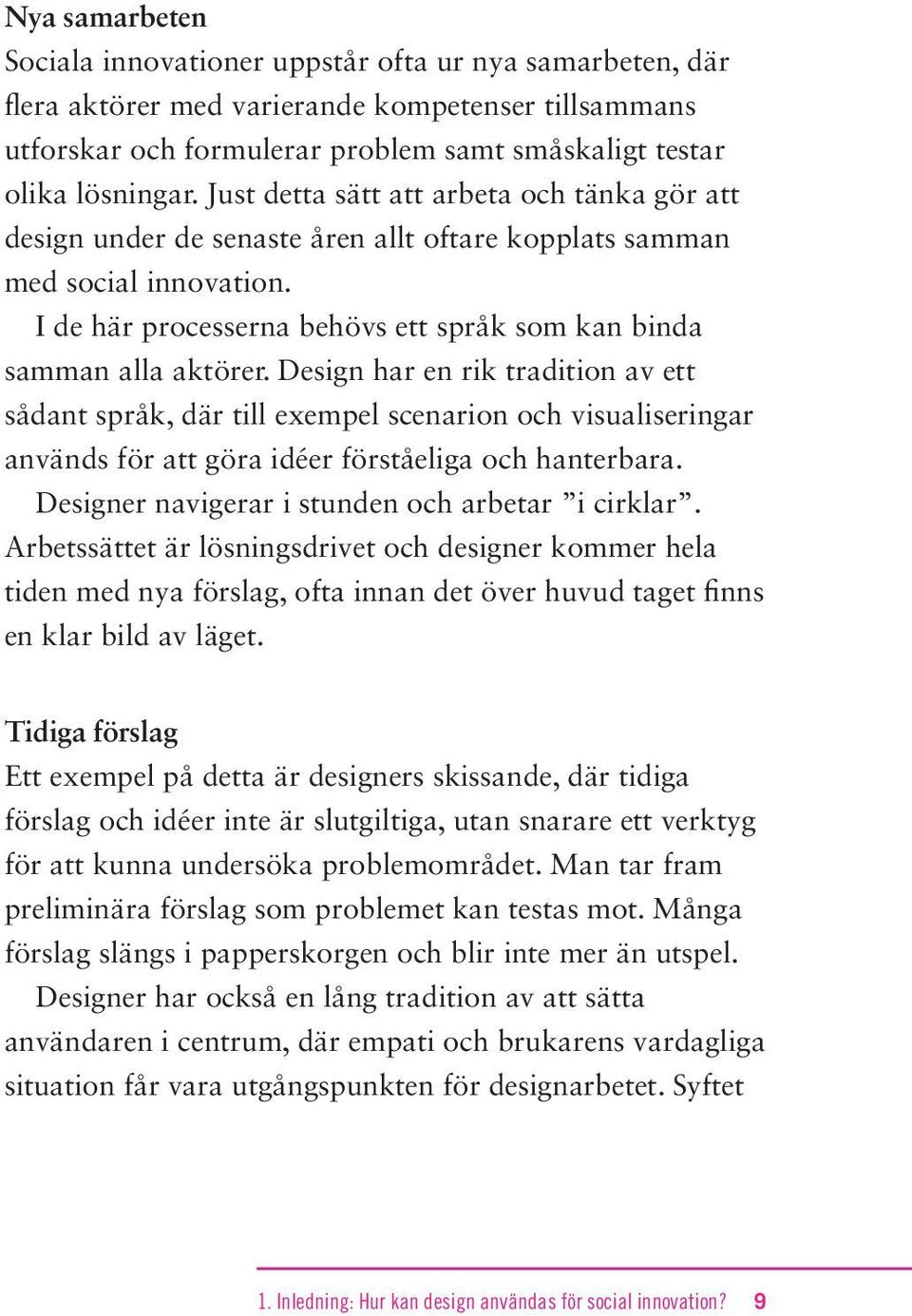 Nya samarbeten
Sociala innovationer uppstår ofta ur nya samarbeten, där flera aktörer med varierande kompetenser tillsammans utforskar och formulerar problem samt småskaligt testar olika lösningar. Just detta sätt att arbeta och tänka gör att design under de senaste åren allt oftare kopplats samman med social innovation.

I de här processerna behövs ett språk som kan binda samman alla aktörer. Design har en rik tradition av ett sådant språk, där till exempel scenarion och visualiseringar används för att göra idéer förståeliga och hanterbara.

Designer navigerar i stunden och arbetar ”i cirklar”. Arbetssättet är lösningsdrivet och designer kommer hela tiden med nya förslag, ofta innan det över huvud taget finns en klar bild av läget.

Tidiga förslag
Ett exempel på detta är designers skissande, där tidiga förslag och idéer inte är slutgiltiga, utan snarare ett verktyg för att kunna undersöka problemområdet. Man tar fram preliminära förslag som problemet kan testas mot. Många förslag slängs i papperskorgen och blir inte mer än utspel.

Designer har också en lång tradition av att sätta användaren i centrum, där empati och brukarens vardagliga situation får vara utgångspunkten för designarbetet. Syftet

1. Inledning: Hur kan design användas för social innovation? 9